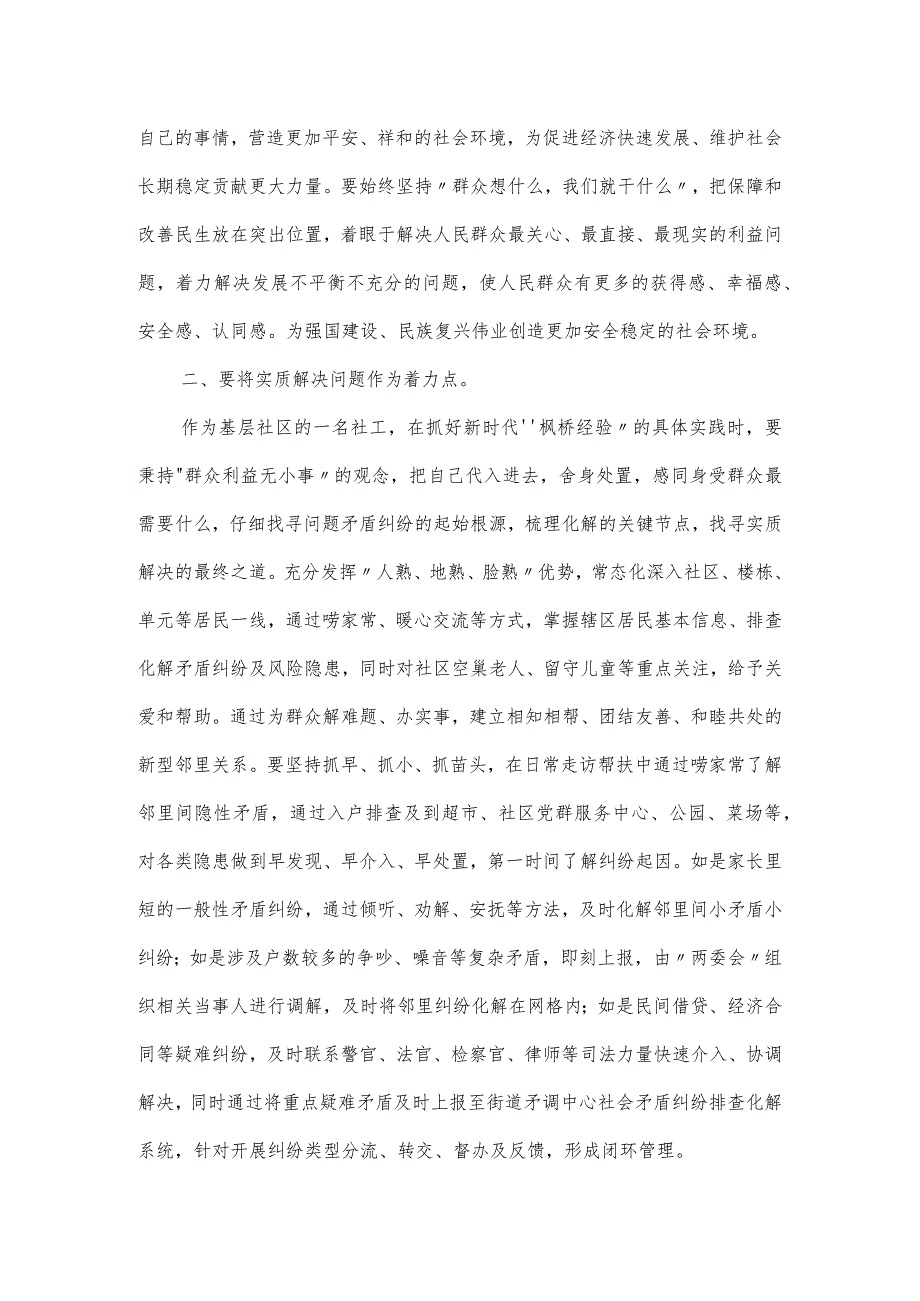 自己的事情，营造更加平安、祥和的社会环境，为促进经济快速发展、维护社会长期稳定贡献更大力量。要始终坚持〃群众想什么，我们就干什么〃，把保障和改善民生放在突出位置，着眼于解决人民群众最关心、最直接、最现实的利益问题，着力解决发展不平衡不充分的问题，使人民群众有更多的获得感、幸福感、安全感、认同感。为强国建设、民族复兴伟业创造更加安全稳定的社会环境。

二、要将实质解决问题作为着力点。

作为基层社区的一名社工，在抓好新时代''枫桥经验〃的具体实践时，要秉持"群众利益无小事〃的观念，把自己代入进去，舍身处置，感同身受群众最需要什么，仔细找寻问题矛盾纠纷的起始根源，梳理化解的关键节点，找寻实质解决的最终之道。充分发挥〃人熟、地熟、脸熟〃优势，常态化深入社区、楼栋、单元等居民一线，通过唠家常、暖心交流等方式，掌握辖区居民基本信息、排查化解矛盾纠纷及风险隐患，同时对社区空巢老人、留守儿童等重点关注，给予关爱和帮助。通过为群众解难题、办实事，建立相知相帮、团结友善、和睦共处的新型邻里关系。要坚持抓早、抓小、抓苗头，在日常走访帮扶中通过唠家常了解邻里间隐性矛盾，通过入户排查及到超市、社区党群服务中心、公园、菜场等，对各类隐患做到早发现、早介入、早处置，第一时间了解纠纷起因。如是家长里短的一般性矛盾纠纷，通过倾听、劝解、安抚等方法，及时化解邻里间小矛盾小纠纷；如是涉及户数较多的争吵、噪音等复杂矛盾，即刻上报，由〃两委会〃组织相关当事人进行调解，及时将邻里纠纷化解在网格内；如是民间借贷、经济合同等疑难纠纷，及时联系警官、法官、检察官、律师等司法力量快速介入、协调解决，同时通过将重点疑难矛盾及时上报至街道矛调中心社会矛盾纠纷排查化解系统，针对开展纠纷类型分流、转交、督办及反馈，形成闭环管理。